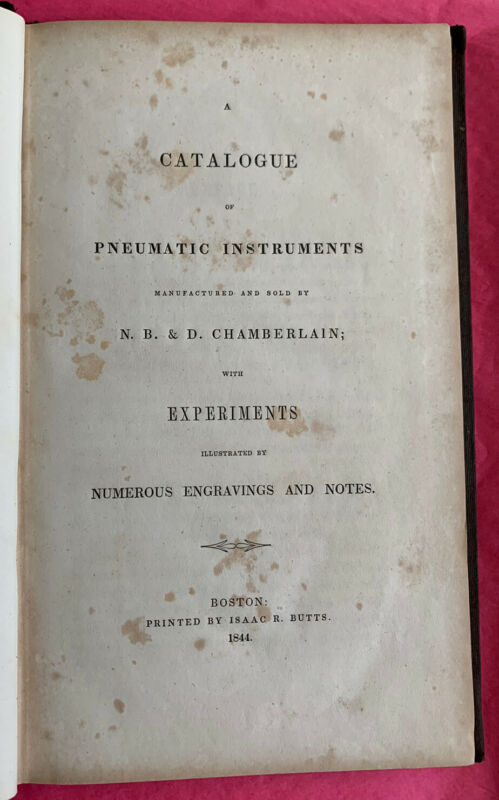 A

CATALOGUE

OF

PNEUMATIC INSTRUMENTS

MANUFACTURED AND SOLD BY

N. B. & D. CHAMBERLAIN;

WITH

EXPERIMENTS

ILLUSTRATED BY

NUMEROUS ENGRAVINGS AND NOTES.

BOSTON:
PRINTED BY ISAAC R. BUTTS.
1844.